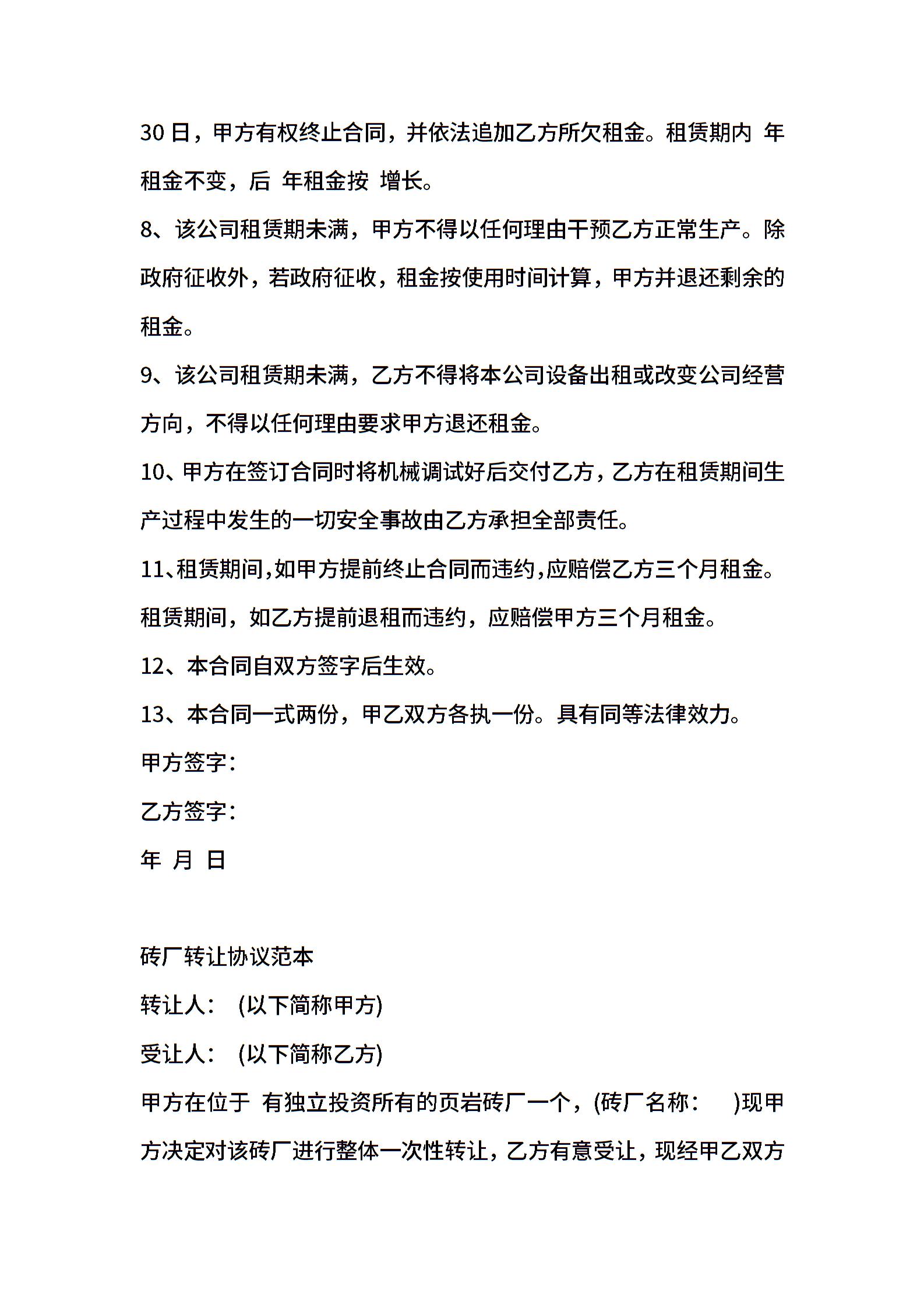 30 日，甲方有权终止合同，并依法追加乙方所欠租金。租赁期内 年租金不变，后 年租金按 增长。

8、该公司租赁期未满，甲方不得以任何理由干预乙方正常生产。除政府征收外，若政府征收，租金按使用时间计算，甲方并退还剩余的租金。

9、该公司租赁期未满，乙方不得将本公司设备出租或改变公司经营方向，不得以任何理由要求甲方退还租金。

10、甲方在签订合同时将机械调试好后交付乙方，乙方在租赁期间生产过程中发生的一切安全事故由乙方承担全部责任。

11、租赁期间,如甲方提前终止合同而违约,应赔偿乙方三个月租金。租赁期间，如乙方提前退租而违约，应赔偿甲方三个月租金。

12、本合同自双方签字后生效。

13、本合同一式两份，甲乙双方各执一份。具有同等法律效力。

甲方签字：

乙方签字：

年 月 日

砖厂转让协议范本

转让人： (以下简称甲方)

受让人： (以下简称乙方)

甲方在位于 有独立投资所有的页岩砖厂一个，(砖厂名称： )现甲方决定对该砖厂进行整体一次性转让，乙方有意受让，现经甲乙双方